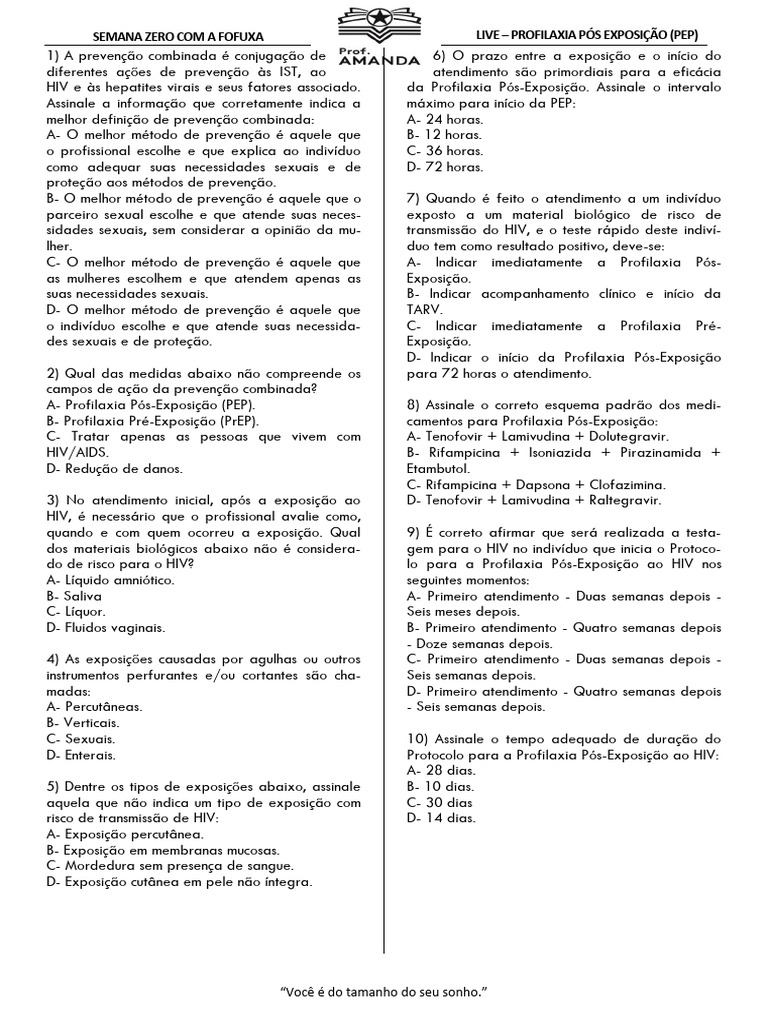 SEMANA ZERO COM A FOFUXA

Prof. AMANDA

LIVE – PROFILAXIA PÓS EXPOSIÇÃO (PEP)

1) A prevenção combinada é conjugação de diferentes ações de prevenção às IST, ao HIV e às hepatites virais e seus fatores associado. Assinale a informação que corretamente indica a melhor definição de prevenção combinada:
A- O melhor método de prevenção é aquele que o profissional escolhe e que explica ao indivíduo como adequar suas necessidades sexuais e de proteção aos métodos de prevenção.
B- O melhor método de prevenção é aquele que o parceiro sexual escolhe e que atende suas necessidades sexuais, sem considerar a opinião da mulher.
C- O melhor método de prevenção é aquele que as mulheres escolhem e que atendem apenas as suas necessidades sexuais.
D- O melhor método de prevenção é aquele que o indivíduo escolhe e que atende suas necessidades sexuais e de proteção.

2) Qual das medidas abaixo não compreende os campos de ação da prevenção combinada?
A- Profilaxia Pós-Exposição (PEP).
B- Profilaxia Pré-Exposição (PrEP).
C- Tratar apenas as pessoas que vivem com HIV/AIDS.
D- Redução de danos.

3) No atendimento inicial, após a exposição ao HIV, é necessário que o profissional avalie como, quando e com quem ocorreu a exposição. Qual dos materiais biológicos abaixo não é considerado de risco para o HIV?
A- Líquido amniótico.
B- Saliva
C- Líquor.
D- Fluidos vaginais.

4) As exposições causadas por agulhas ou outros instrumentos perfurantes e/ou cortantes são chamadas:
A- Percutâneas.
B- Verticais.
C- Sexuais.
D- Enterais.

5) Dentre os tipos de exposições abaixo, assinale aquela que não indica um tipo de exposição com risco de transmissão de HIV:
A- Exposição percutânea.
B- Exposição em membranas mucosas.
C- Mordedura sem presença de sangue.
D- Exposição cutânea em pele não íntegra.

6) O prazo entre a exposição e o início do atendimento são primordiais para a eficácia da Profilaxia Pós-Exposição. Assinale o intervalo máximo para início da PEP:
A- 24 horas.
B- 12 horas.
C- 36 horas.
D- 72 horas.

7) Quando é feito o atendimento a um indivíduo exposto a um material biológico de risco de transmissão do HIV, e o teste rápido deste indivíduo tem como resultado positivo, deve-se:
A- Indicar imediatamente a Profilaxia Pós-Exposição.
B- Indicar acompanhamento clínico e início da TARV.
C- Indicar imediatamente a Profilaxia Pré-Exposição.
D- Indicar o início da Profilaxia Pós-Exposição para 72 horas o atendimento.

8) Assinale o correto esquema padrão dos medicamentos para Profilaxia Pós-Exposição:
A- Tenofovir + Lamivudina + Dolutegravir.
B- Rifampicina + Isoniazida + Pirazinamida + Etambutol.
C- Rifampicina + Dapsona + Clofazimina.
D- Tenofovir + Lamivudina + Raltegravir.

9) É correto afirmar que será realizada a testagem para o HIV no indivíduo que inicia o Protocolo para a Profilaxia Pós-Exposição ao HIV nos seguintes momentos:
A- Primeiro atendimento - Duas semanas depois - Seis meses depois.
B- Primeiro atendimento - Quatro semanas depois - Doze semanas depois.
C- Primeiro atendimento - Duas semanas depois - Seis semanas depois.
D- Primeiro atendimento - Quatro semanas depois - Seis semanas depois.

10) Assinale o tempo adequado de duração do Protocolo para a Profilaxia Pós-Exposição ao HIV:
A- 28 dias.
B- 10 dias.
C- 30 dias
D- 14 dias.

"Você é do tamanho do seu sonho."